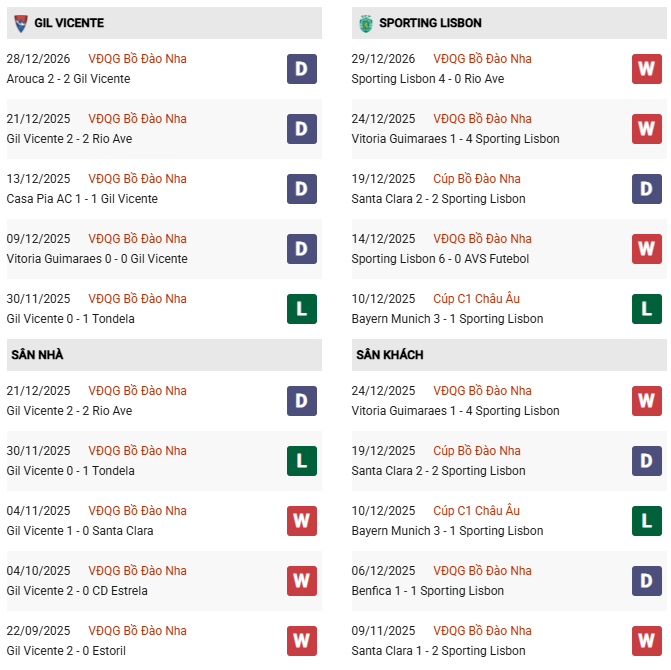 GIL VICENTE

28/12/2026 VĐQG Bồ Đào Nha
Arouca 2 - 2 Gil Vicente
D

21/12/2025 VĐQG Bồ Đào Nha
Gil Vicente 2 - 2 Rio Ave
D

13/12/2025 VĐQG Bồ Đào Nha
Casa Pia AC 1 - 1 Gil Vicente
D

09/12/2025 VĐQG Bồ Đào Nha
Vitoria Guimaraes 0 - 0 Gil Vicente
D

30/11/2025 VĐQG Bồ Đào Nha
Gil Vicente 0 - 1 Tondela
L

SÂN NHÀ

21/12/2025 VĐQG Bồ Đào Nha
Gil Vicente 2 - 2 Rio Ave
D

30/11/2025 VĐQG Bồ Đào Nha
Gil Vicente 0 - 1 Tondela
L

04/11/2025 VĐQG Bồ Đào Nha
Gil Vicente 1 - 0 Santa Clara
W

04/10/2025 VĐQG Bồ Đào Nha
Gil Vicente 2 - 0 CD Estrela
W

22/09/2025 VĐQG Bồ Đào Nha
Gil Vicente 2 - 0 Estoril
W

SPORTING LISBON

29/12/2026 VĐQG Bồ Đào Nha
Sporting Lisbon 4 - 0 Rio Ave
W

24/12/2025 VĐQG Bồ Đào Nha
Vitoria Guimaraes 1 - 4 Sporting Lisbon
W

19/12/2025 Cúp Bồ Đào Nha
Santa Clara 2 - 2 Sporting Lisbon
D

14/12/2025 VĐQG Bồ Đào Nha
Sporting Lisbon 6 - 0 AVS Futebol
W

10/12/2025 Cúp C1 Châu Âu
Bayern Munich 3 - 1 Sporting Lisbon
L

SÂN KHÁCH

24/12/2025 VĐQG Bồ Đào Nha
Vitoria Guimaraes 1 - 4 Sporting Lisbon
W

19/12/2025 Cúp Bồ Đào Nha
Santa Clara 2 - 2 Sporting Lisbon
D

10/12/2025 Cúp C1 Châu Âu
Bayern Munich 3 - 1 Sporting Lisbon
L

06/12/2025 VĐQG Bồ Đào Nha
Benfica 1 - 1 Sporting Lisbon
D

09/11/2025 VĐQG Bồ Đào Nha
Santa Clara 1 - 2 Sporting Lisbon
W